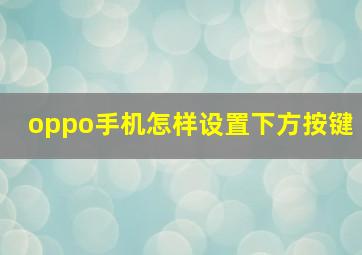 oppo手机怎样设置下方按键